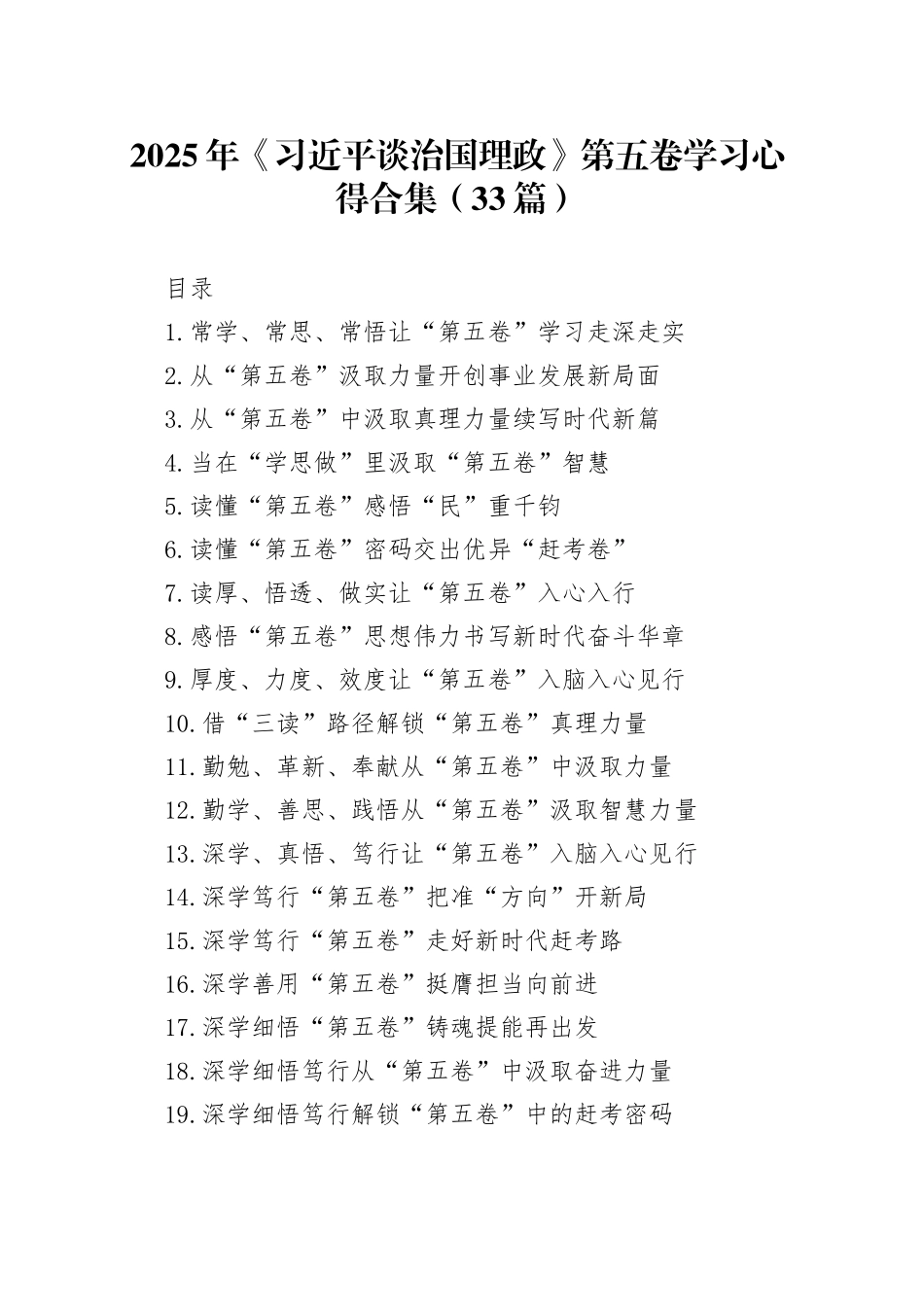 2025年《习近平谈治国理政》第五卷学习心得合集（33篇）

目录

1.常学、常思、常悟让“第五卷”学习走深走实
2.从“第五卷”汲取力量开创事业发展新局面
3.从“第五卷”中汲取真理力量续写时代新篇
4.当在“学思做”里汲取“第五卷”智慧
5.读懂“第五卷”感悟“民”重千钧
6.读懂“第五卷”密码交出优异“赶考卷”
7.读厚、悟透、做实让“第五卷”入心入行
8.感悟“第五卷”思想伟力书写新时代奋斗华章
9.厚度、力度、效度让“第五卷”入脑入心见行
10.借“三读”路径解锁“第五卷”真理力量
11.勤勉、革新、奉献从“第五卷”中汲取力量
12.勤学、善思、践悟从“第五卷”汲取智慧力量
13.深学、真悟、笃行让“第五卷”入脑入心见行
14.深学笃行“第五卷”把准“方向”开新局
15.深学笃行“第五卷”走好新时代赶考路
16.深学善用“第五卷”挺膺担当向前进
17.深学细悟“第五卷”铸魂提能再出发
18.深学细悟笃行从“第五卷”中汲取奋进力量
19.深学细悟笃行解锁“第五卷”中的赶考密码